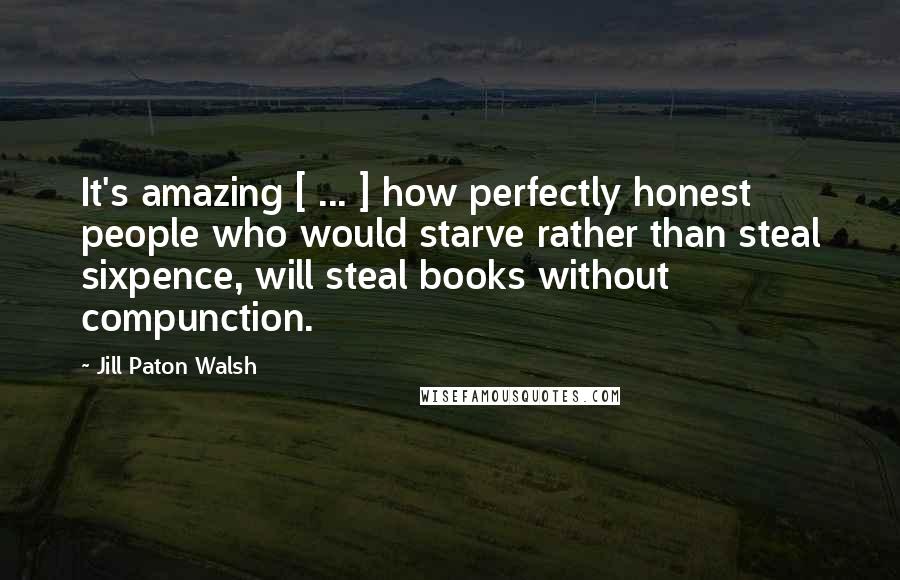 It's amazing [ ... ] how perfectly honest people who would starve rather than steal sixpence, will steal books without compunction.

~ Jill Paton Walsh

WISEFAMOUSQUOTES.COM